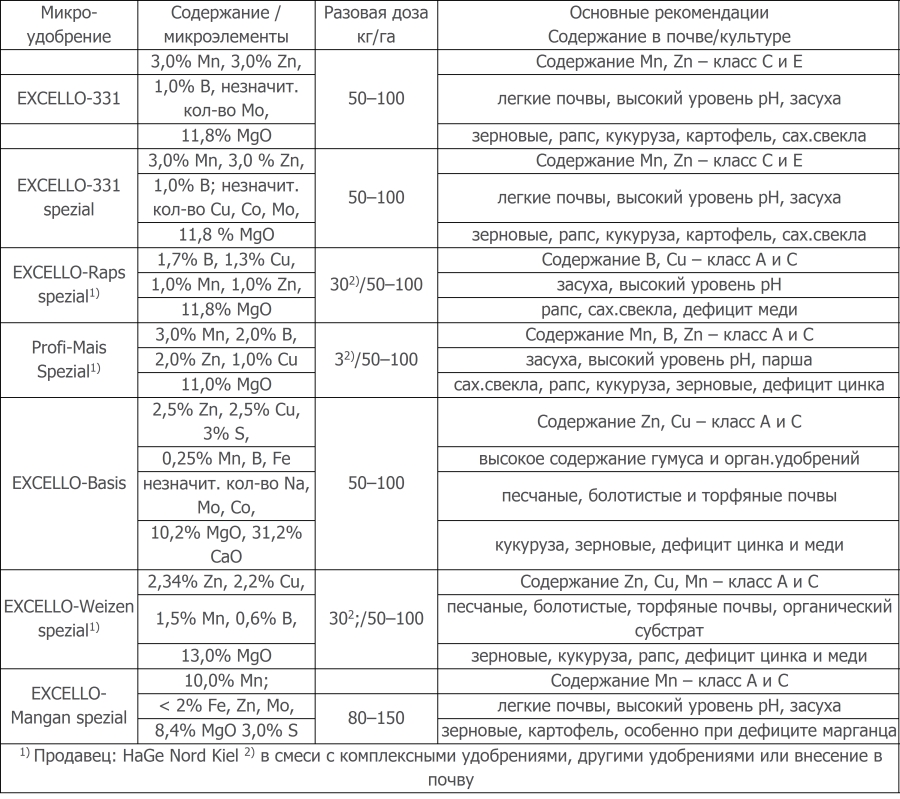 | Микро-удобрение | Содержание / микроэлементы | Разовая доза кг/га | Основные рекомендации Содержание в почве/культуре |
|---|---|---|---|
| EXCELLO-331 | 3,0% Mn, 3,0% Zn, | 50–100 | Содержание Mn, Zn – класс C и E |
| | 1,0% B, незначит. кол-во Mo, | | легкие почвы, высокий уровень pH, засуха |
| | 11,8% MgO | | зерновые, рапс, кукуруза, картофель, сах.свекла |
| EXCELLO-331 spezial | 3,0% Mn, 3,0 % Zn, | 50–100 | Содержание Mn, Zn – класс C и E |
| | 1,0% B; незначит. кол-во Cu, Co, Mo, | | легкие почвы, высокий уровень pH, засуха |
| | 11,8 % MgO | | зерновые, рапс, кукуруза, картофель, сах.свекла |
| EXCELLO-Raps spezial$^{1)}$ | 1,7% B, 1,3% Cu, | $30^{2)}$/50–100 | Содержание B, Cu – класс A и C |
| | 1,0% Mn, 1,0% Zn, | | засуха, высокий уровень pH |
| | 11,8% MgO | | рапс, сах.свекла, дефицит меди |
| Profi-Mais Spezial$^{1)}$ | 3,0% Mn, 2,0% B, | $3^{2)}$/50–100 | Содержание Mn, B, Zn – класс A и C |
| | 2,0% Zn, 1,0% Cu | | засуха, высокий уровень pH, парша |
| | 11,0% MgO | | сах.свекла, рапс, кукуруза, зерновые, дефицит цинка |
| EXCELLO-Basis | 2,5% Zn, 2,5% Cu, 3% S, | 50–100 | Содержание Zn, Cu – класс A и C |
| | 0,25% Mn, B, Fe | | высокое содержание гумуса и орган.удобрений |
| | незначит. кол-во Na, Mo, Co, | | песчаные, болотистые и торфяные почвы |
| | 10,2% MgO, 31,2% CaO | | кукуруза, зерновые, дефицит цинка и меди |
| EXCELLO-Weizen spezial$^{1)}$ | 2,34% Zn, 2,2% Cu, | $30^{2}$;/50–100 | Содержание Zn, Cu, Mn – класс A и C |
| | 1,5% Mn, 0,6% B, | | песчаные, болотистые, торфяные почвы, органический субстрат |
| | 13,0% MgO | | зерновые, кукуруза, рапс, дефицит цинка и меди |
| EXCELLO-Mangan spezial | 10,0% Mn; | 80–150 | Содержание Mn – класс A и C |
| | < 2% Fe, Zn, Mo, | | легкие почвы, высокий уровень pH, засуха |
| | 8,4% MgO 3,0% S | | зерновые, картофель, особенно при дефиците марганца |

$^{1)}$ Продавец: HaGe Nord Kiel $^{2)}$ в смеси с комплексными удобрениями, другими удобрениями или внесение в почву